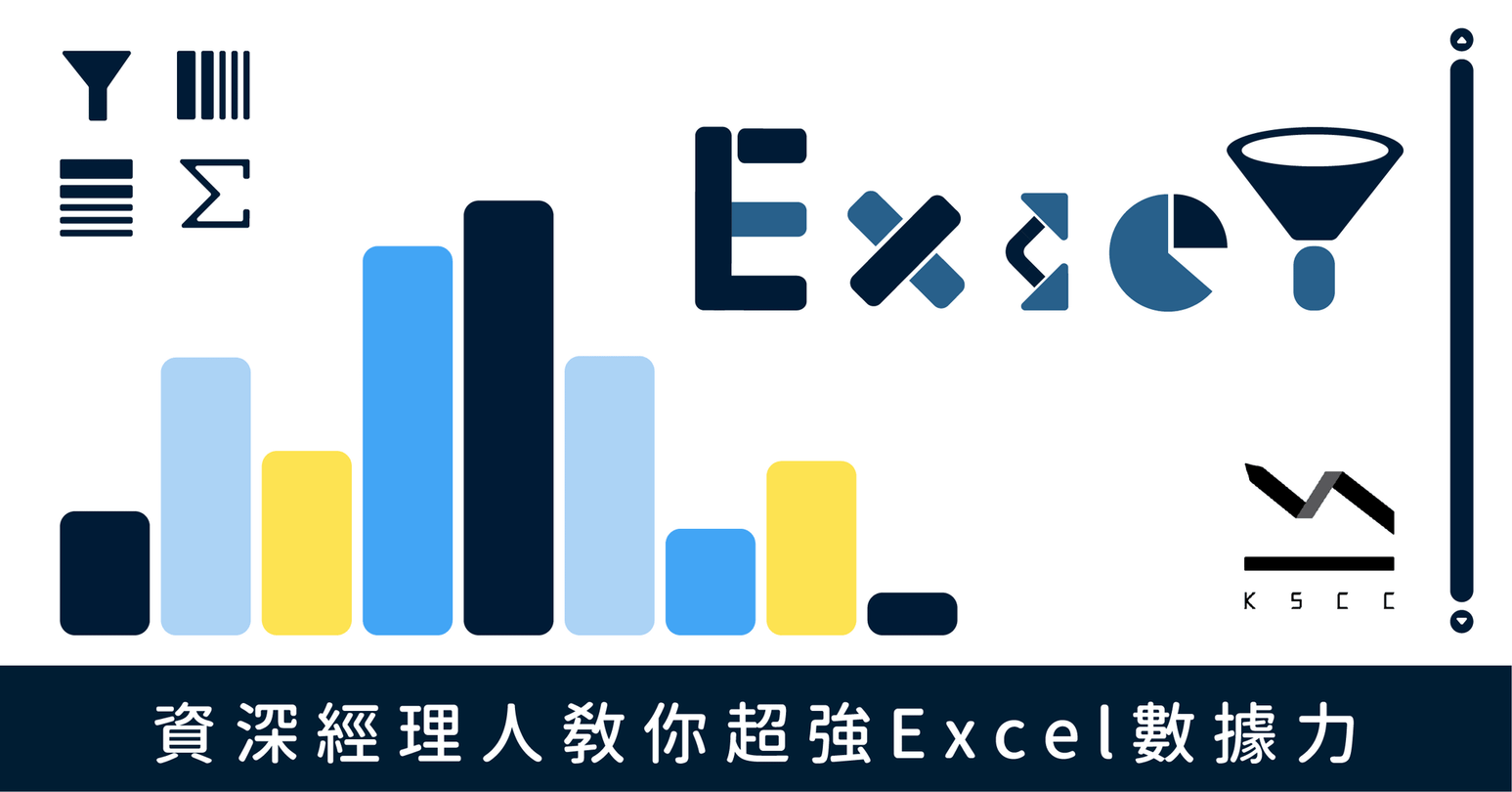 Excel

KSCC

資深經理人教你超強Excel數據力